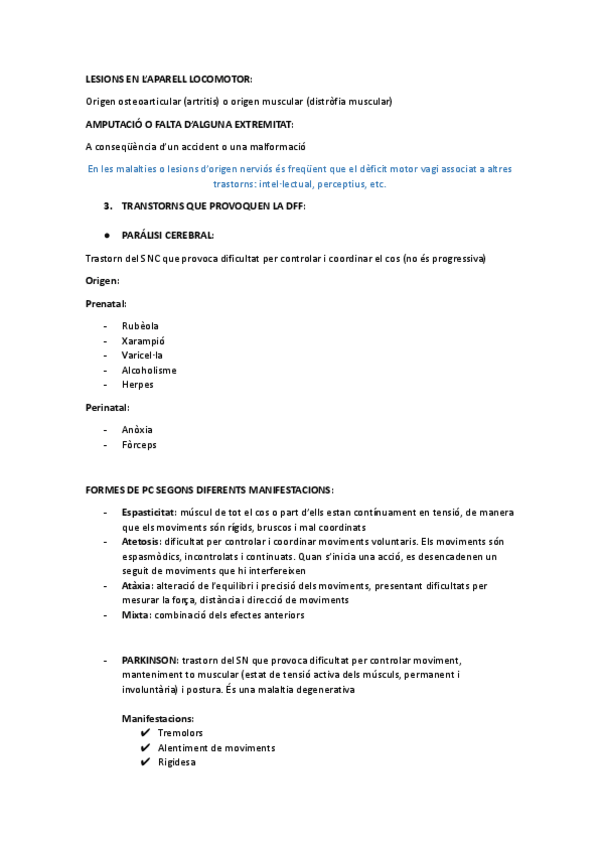 LESIONS EN L'APARELL LOCOMOTOR:

Origen osteoarticular (artritis) o origen muscular (distròfia muscular)

AMPUTACIÓ O FALTA D'ALGUNA EXTREMITAT:

A conseqüència d'un accident o una malformació

En les malalties o lesions d'origen nerviós és freqüent que el dèficit motor vagi associat a altres trastorns: intel·lectual, perceptius, etc.

3. TRANSTORNS QUE PROVOQUEN LA DFF:

● PARÀLISI CEREBRAL:

Trastorn del SNC que provoca dificultat per controlar i coordinar el cos (no és progressiva)

Origen:

Prenatal:

- Rubèola
- Xarampió
- Varicel·la
- Alcoholisme
- Herpes

Perinatal:

- Anòxia
- Fòrceps

FORMES DE PC SEGONS DIFERENTS MANIFESTACIONS:

- Espasticitat: múscul de tot el cos o part d'ells estan contínuament en tensió, de manera que els moviments són rígids, bruscos i mal coordinats
- Atetosis: dificultat per controlar i coordinar moviments voluntaris. Els moviments són espasmòdics, incontrolats i continuats. Quan s'inicia una acció, es desencadenen un seguit de moviments que hi interfereixen
- Atàxia: alteració de l'equilibri i precisió dels moviments, presentant dificultats per mesurar la força, distància i direcció de moviments
- Mixta: combinació dels efectes anteriors

- PARKINSON: trastorn del SN que provoca dificultat per controlar moviment, manteniment to muscular (estat de tensió activa dels músculs, permanent i involuntària) i postura. És una malaltia degenerativa

Manifestacions:
✔ Tremolors
✔ Alentiment de moviments
✔ Rigidesa